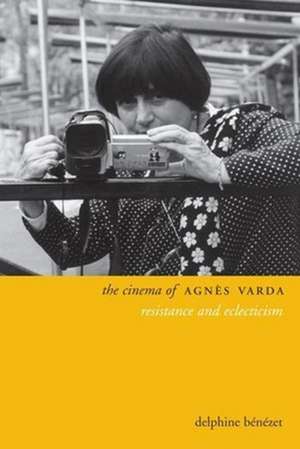 the cinema of AGNÈS VARDA
resistance and eclecticism

delphine bénézet